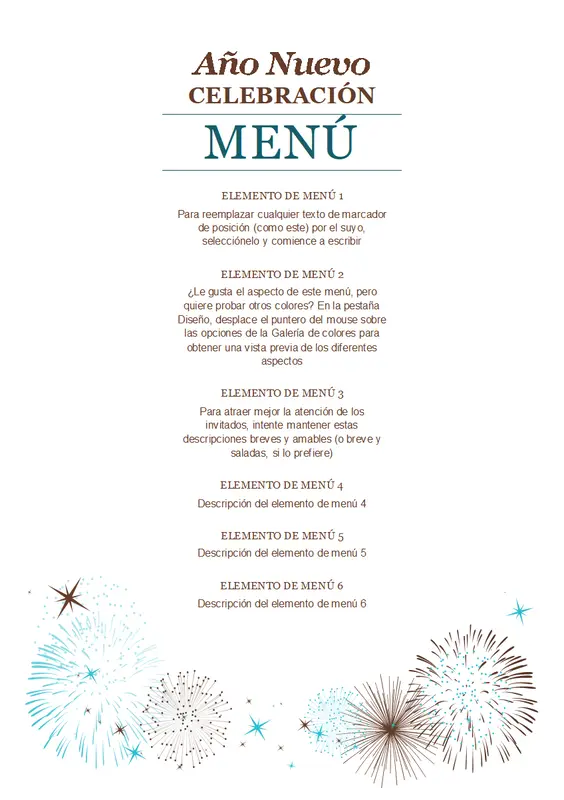 Año Nuevo
CELEBRACIÓN

MENÚ

ELEMENTO DE MENÚ 1

Para reemplazar cualquier texto de marcador de posición (como este) por el suyo, selecciónelo y comience a escribir

ELEMENTO DE MENÚ 2

¿Le gusta el aspecto de este menú, pero quiere probar otros colores? En la pestaña Diseño, desplace el puntero del mouse sobre las opciones de la Galería de colores para obtener una vista previa de los diferentes aspectos

ELEMENTO DE MENÚ 3

Para atraer mejor la atención de los invitados, intente mantener estas descripciones breves y amables (o breve y saladas, si lo prefiere)

ELEMENTO DE MENÚ 4

Descripción del elemento de menú 4

ELEMENTO DE MENÚ 5

Descripción del elemento de menú 5

ELEMENTO DE MENÚ 6

Descripción del elemento de menú 6